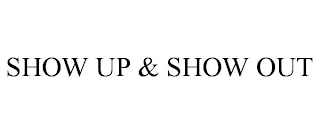 SHOW UP & SHOW OUT